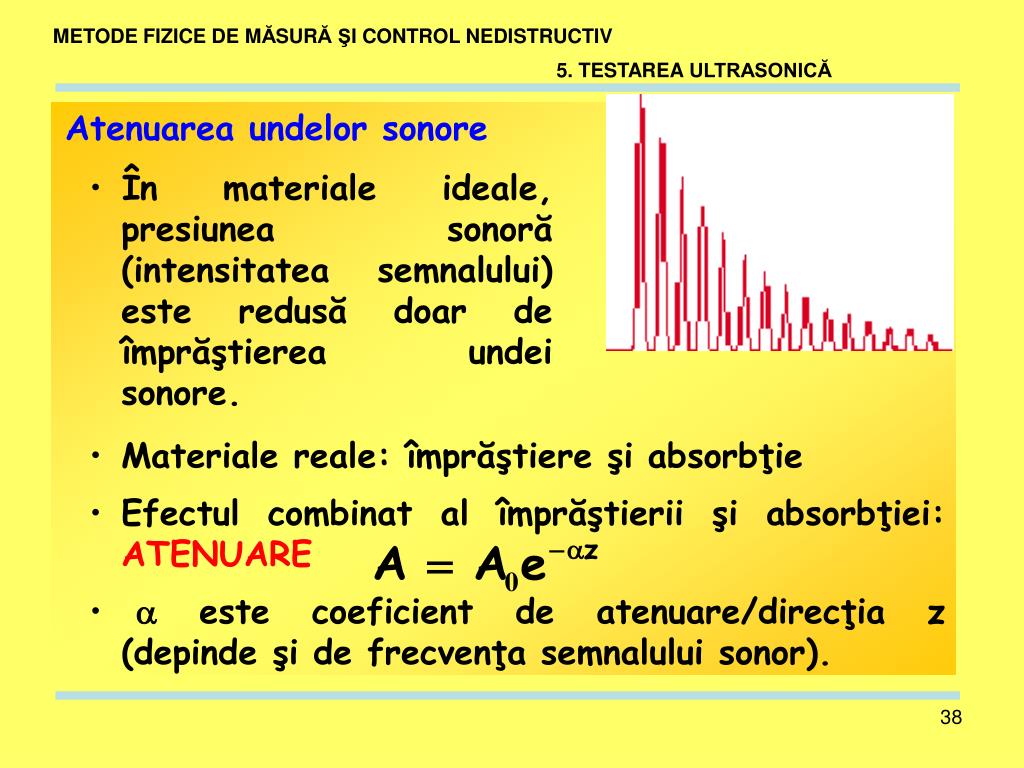 METODE FIZICE DE MĂSURĂ ŞI CONTROL NEDISTRUCTIV

5. TESTAREA ULTRASONICĂ

Atenuarea undelor sonore

• În materiale ideale, presiunea sonoră (intensitatea semnalului) este redusă doar de împrăştierea undei sonore.

• Materiale reale: împrăştiere şi absorbţie

• Efectul combinat al împrăştierii şi absorbţiei: ATENUARE $A = A_0 e^{-\alpha z}$

• $\alpha$ este coeficient de atenuare/direcţia z (depinde şi de frecvenţa semnalului sonor).

38